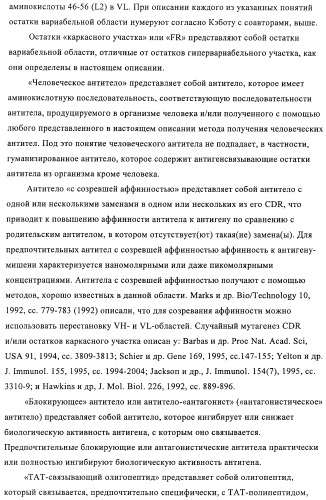 аминокислоты 46-56 (L2) в VL. При описании каждого из указанных понятий остатки вариабельной области нумеруют согласно Кэботу с соавторами, выше.

Остатки «каркасного участка» или «FR» представляют собой остатки вариабельной области, отличные от остатков гипервариабельного участка, как они определены в настоящем описании.

«Человеческое антитело» представляет собой антитело, которое имеет аминокислотную последовательность, соответствующую последовательности антитела, продуцируемого в организме человека и/или полученного с помощью любого представленного в настоящем описании метода получения человеческих антител. Под это понятие человеческого антитела не подпадает, в частности, гуманизированное антитело, которое содержит антигенсвязывающие остатки антитела из организма кроме человека.

Антитело «с созревшей аффинностью» представляет собой антитело с одной или несколькими заменами в одном или нескольких из его CDR, что приводит к повышению аффинности антитела к антигену по сравнению с родительским антителом, в котором отсутствует(ют) такая(ие) замена(ы). Для предпочтительных антител с созревшей аффинностью аффинность к антигену-мишени характеризуется наномолярными или даже пикомолярными концентрациями. Антитела с созревшей аффинностью получают с помощью методов, хорошо известных в данной области. Marks и др. Bio/Technology 10, 1992, сс. 779-783 (1992) описали, что для созревания аффинности можно использовать перестановку VH- и VL-областей. Случайный мутагенез CDR и/или остатков каркасного участка описан у: Barbas и др. Proc Nat. Acad. Sci, USA 91, 1994, сс. 3809-3813; Schier и др. Gene 169, 1995, сс.147-155; Yelton и др. J. Immunol. 155, 1995, сс. 1994-2004; Jackson и др., J. Immunol. 154(7), 1995, сс. 3310-9; и Hawkins и др, J. Mol. Biol. 226, 1992, сс. 889-896.

«Блокирующее» антитело или антитело-«антагонист» («антагонистическое» антитело) представляет собой антитело, которое ингибирует или снижает биологическую активность антигена, с которым оно связывается. Предпочтительные блокирующие или антагонистические антитела практически или полностью ингибируют биологическую активность антигена.

«ТАТ-связывающий олигопептид» представляет собой олигопептид, который связывается, предпочтительно специфически, с ТАТ-полипептидом,